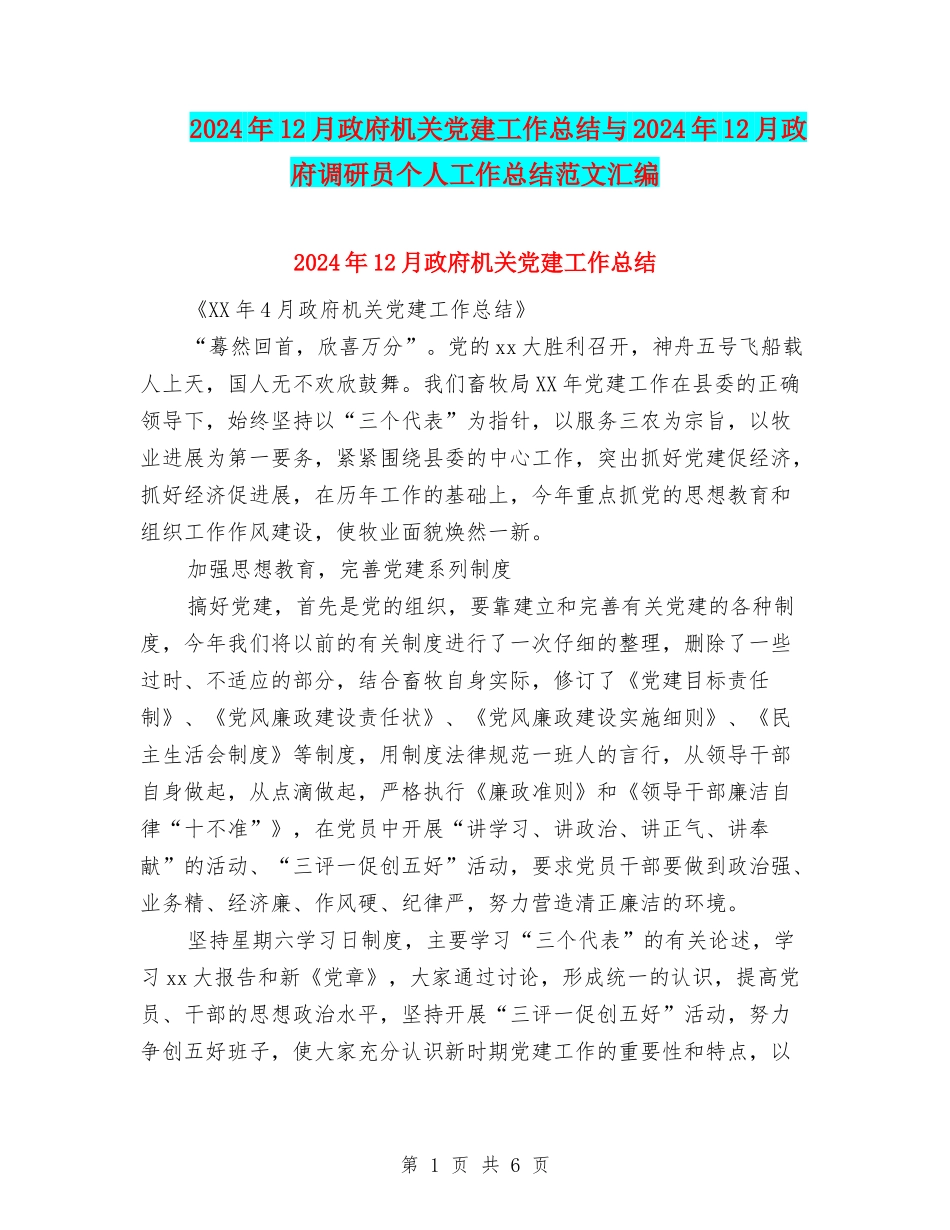 2024年12月政府机关党建工作总结与2024年12月政府调研员个人工作总结范文汇编

2024年12月政府机关党建工作总结

《XX年4月政府机关党建工作总结》

“蓦然回首，欣喜万分”。党的xx大胜利召开，神舟五号飞船载人上天，国人无不欢欣鼓舞。我们畜牧局XX年党建工作在县委的正确领导下，始终坚持以“三个代表”为指针，以服务三农为宗旨，以牧业进展为第一要务，紧紧围绕县委的中心工作，突出抓好党建促经济，抓好经济促进展，在历年工作的基础上，今年重点抓党的思想教育和组织工作作风建设，使牧业面貌焕然一新。

加强思想教育，完善党建系列制度

搞好党建，首先是党的组织，要靠建立和完善有关党建的各种制度，今年我们将以前的有关制度进行了一次仔细的整理，删除了一些过时、不适应的部分，结合畜牧自身实际，修订了《党建目标责任制》、《党风廉政建设责任状》、《党风廉政建设实施细则》、《民主生活会制度》等制度，用制度法律规范一班人的言行，从领导干部自身做起，从点滴做起，严格执行《廉政准则》和《领导干部廉洁自律“十不准”》，在党员中开展“讲学习、讲政治、讲正气、讲奉献”的活动、“三评一促创五好”活动，要求党员干部要做到政治强、业务精、经济廉、作风硬、纪律严，努力营造清正廉洁的环境。

坚持星期六学习日制度，主要学习“三个代表”的有关论述，学习xx大报告和新《党章》，大家通过讨论，形成统一的认识，提高党员、干部的思想政治水平，坚持开展“三评一促创五好”活动，努力争创五好班子，使大家充分认识新时期党建工作的重要性和特点，以

第 1 页 共 6 页